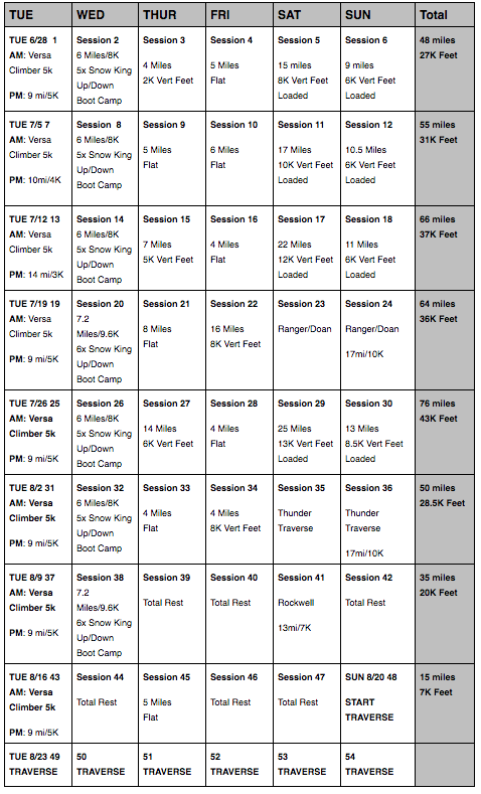 | TUE | WED | THUR | FRI | SAT | SUN | Total |
|---|---|---|---|---|---|---|
| TUE 6/28 1 AM: Versa Climber 5k PM: 9 mi/5K | Session 2 6 Miles/8K 5x Snow King Up/Down Boot Camp | Session 3 4 Miles 2K Vert Feet | Session 4 5 Miles Flat | Session 5 15 miles 8K Vert Feet Loaded | Session 6 9 miles 6K Vert Feet Loaded | 48 miles 27K Feet |
| TUE 7/5 7 AM: Versa Climber 5k PM: 10mi/4K | Session 8 6 Miles/8K 5x Snow King Up/Down Boot Camp | Session 9 5 Miles Flat | Session 10 6 Miles Flat | Session 11 17 Miles 10K Vert Feet Loaded | Session 12 10.5 Miles 6K Vert Feet Loaded | 55 miles 31K Feet |
| TUE 7/12 13 AM: Versa Climber 5k PM: 14 mi/3K | Session 14 6 Miles/8K 5x Snow King Up/Down Boot Camp | Session 15 7 Miles 5K Vert Feet | Session 16 4 Miles Flat | Session 17 22 Miles 12K Vert Feet Loaded | Session 18 11 Miles 6K Vert Feet Loaded | 66 miles 37K Feet |
| TUE 7/19 19 AM: Versa Climber 5k PM: 9 mi/5K | Session 20 7.2 Miles/9.6K 6x Snow King Up/Down Boot Camp | Session 21 8 Miles Flat | Session 22 16 Miles 8K Vert Feet | Session 23 Ranger/Doan | Session 24 Ranger/Doan 17mi/10K | 64 miles 36K Feet |
| TUE 7/26 25 AM: Versa Climber 5k PM: 9 mi/5K | Session 26 6 Miles/8K 5x Snow King Up/Down Boot Camp | Session 27 14 Miles 6K Vert Feet | Session 28 4 Miles Flat | Session 29 25 Miles 13K Vert Feet Loaded | Session 30 13 Miles 8.5K Vert Feet Loaded | 76 miles 43K Feet |
| TUE 8/2 31 AM: Versa Climber 5k PM: 9 mi/5K | Session 32 6 Miles/8K 5x Snow King Up/Down Boot Camp | Session 33 4 Miles Flat | Session 34 4 Miles 8K Vert Feet | Session 35 Thunder Traverse | Session 36 Thunder Traverse 17mi/10K | 50 miles 28.5K Feet |
| TUE 8/9 37 AM: Versa Climber 5k PM: 9 mi/5K | Session 38 7.2 Miles/9.6K 6x Snow King Up/Down Boot Camp | Session 39 Total Rest | Session 40 Total Rest | Session 41 Rockwell 13mi/7K | Session 42 Total Rest | 35 miles 20K Feet |
| TUE 8/16 43 AM: Versa Climber 5k PM: 9 mi/5K | Session 44 Total Rest | Session 45 5 Miles Flat | Session 46 Total Rest | Session 47 Total Rest | SUN 8/20 48 START TRAVERSE | 15 miles 7K Feet |
| TUE 8/23 49 TRAVERSE | 50 TRAVERSE | 51 TRAVERSE | 52 TRAVERSE | 53 TRAVERSE | 54 TRAVERSE | |